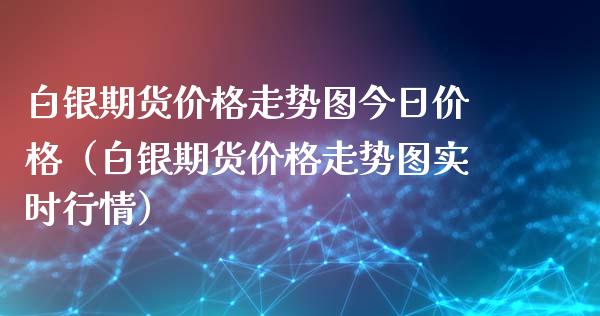 白银期货价格走势图今日价格（白银期货价格走势图实时行情）